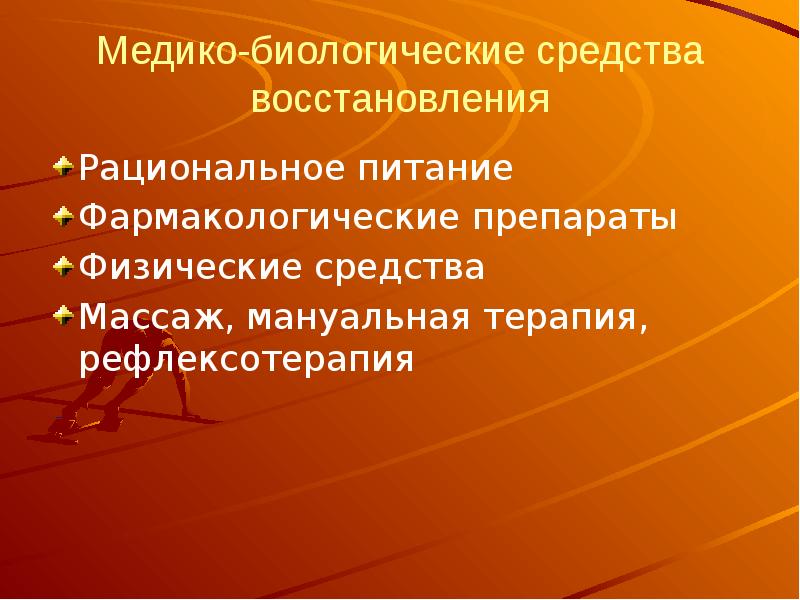 Медико-биологические средства восстановления

Рациональное питание
Фармакологические препараты
Физические средства
Массаж, мануальная терапия, рефлексотерапия